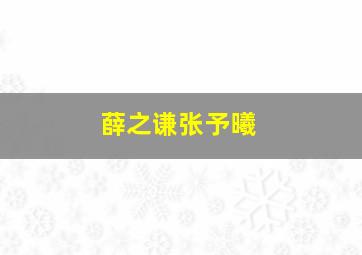 薛之谦张予曦